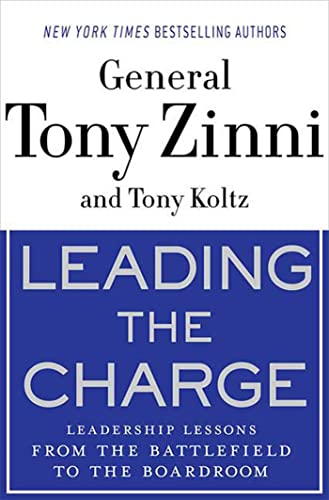 NEW YORK TIMES BESTSELLING AUTHORS

General
Tony Zinni
and Tony Koltz

LEADING
THE
CHARGE

LEADERSHIP LESSONS
FROM THE BATTLEFIELD
TO THE BOARDROOM